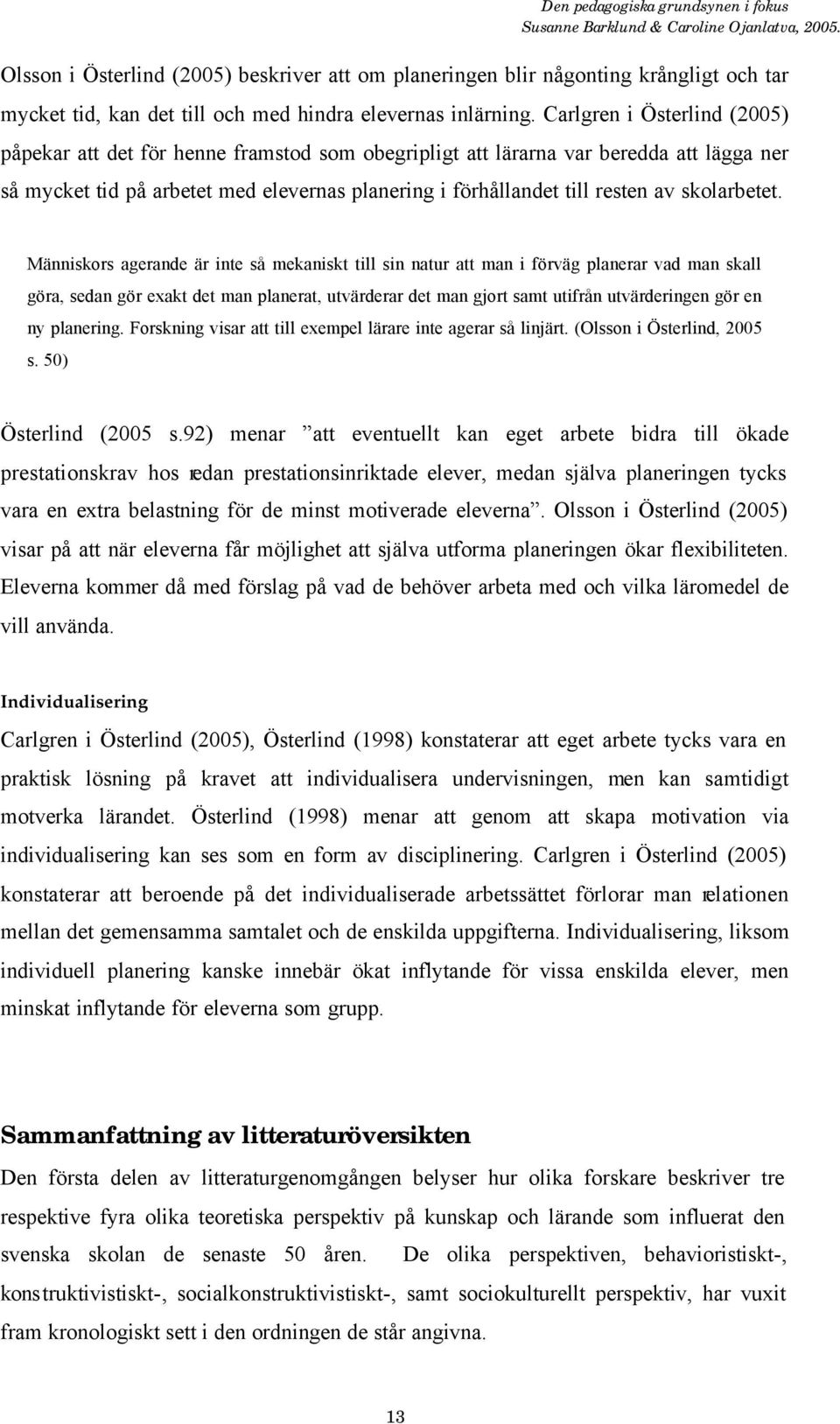 Den pedagogiska grundsynen i fokus
Susanne Barklund & Caroline Ojanlatva, 2005.

Olsson i Österlind (2005) beskriver att om planeringen blir någonting krångligt och tar mycket tid, kan det till och med hindra elevernas inlärning. Carlgren i Österlind (2005) påpekar att det för henne framstod som obegripligt att lärarna var beredda att lägga ner så mycket tid på arbetet med elevernas planering i förhållandet till resten av skolarbetet.

Människors agerande är inte så mekaniskt till sin natur att man i förväg planerar vad man skall göra, sedan gör exakt det man planerat, utvärderar det man gjort samt utifrån utvärderingen gör en ny planering. Forskning visar att till exempel lärare inte agerar så linjärt. (Olsson i Österlind, 2005 s. 50)

Österlind (2005 s.92) menar ”att eventuellt kan eget arbete bidra till ökade prestationskrav hos redan prestationsinriktade elever, medan själva planeringen tycks vara en extra belastning för de minst motiverade eleverna”. Olsson i Österlind (2005) visar på att när eleverna får möjlighet att själva utforma planeringen ökar flexibiliteten. Eleverna kommer då med förslag på vad de behöver arbeta med och vilka läromedel de vill använda.

Individualisering
Carlgren i Österlind (2005), Österlind (1998) konstaterar att eget arbete tycks vara en praktisk lösning på kravet att individualisera undervisningen, men kan samtidigt motverka lärandet. Österlind (1998) menar att genom att skapa motivation via individualisering kan ses som en form av disciplinering. Carlgren i Österlind (2005) konstaterar att beroende på det individualiserade arbetssättet förlorar man relationen mellan det gemensamma samtalet och de enskilda uppgifterna. Individualisering, liksom individuell planering kanske innebär ökat inflytande för vissa enskilda elever, men minskat inflytande för eleverna som grupp.

Sammanfattning av litteraturöversikten
Den första delen av litteraturgenomgången belyser hur olika forskare beskriver tre respektive fyra olika teoretiska perspektiv på kunskap och lärande som influerat den svenska skolan de senaste 50 åren. De olika perspektiven, behavioristiskt-, konstruktivistiskt-, socialkonstruktivistiskt-, samt sociokulturellt perspektiv, har vuxit fram kronologiskt sett i den ordningen de står angivna.

13